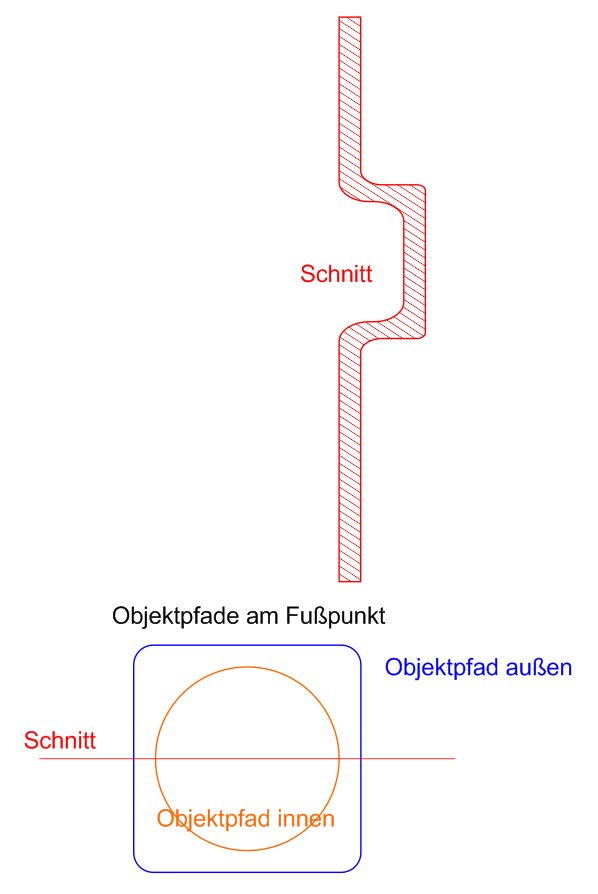 Schnitt

Objektpfade am Fußpunkt

Objektpfad außen

Schnitt

Objektpfad innen